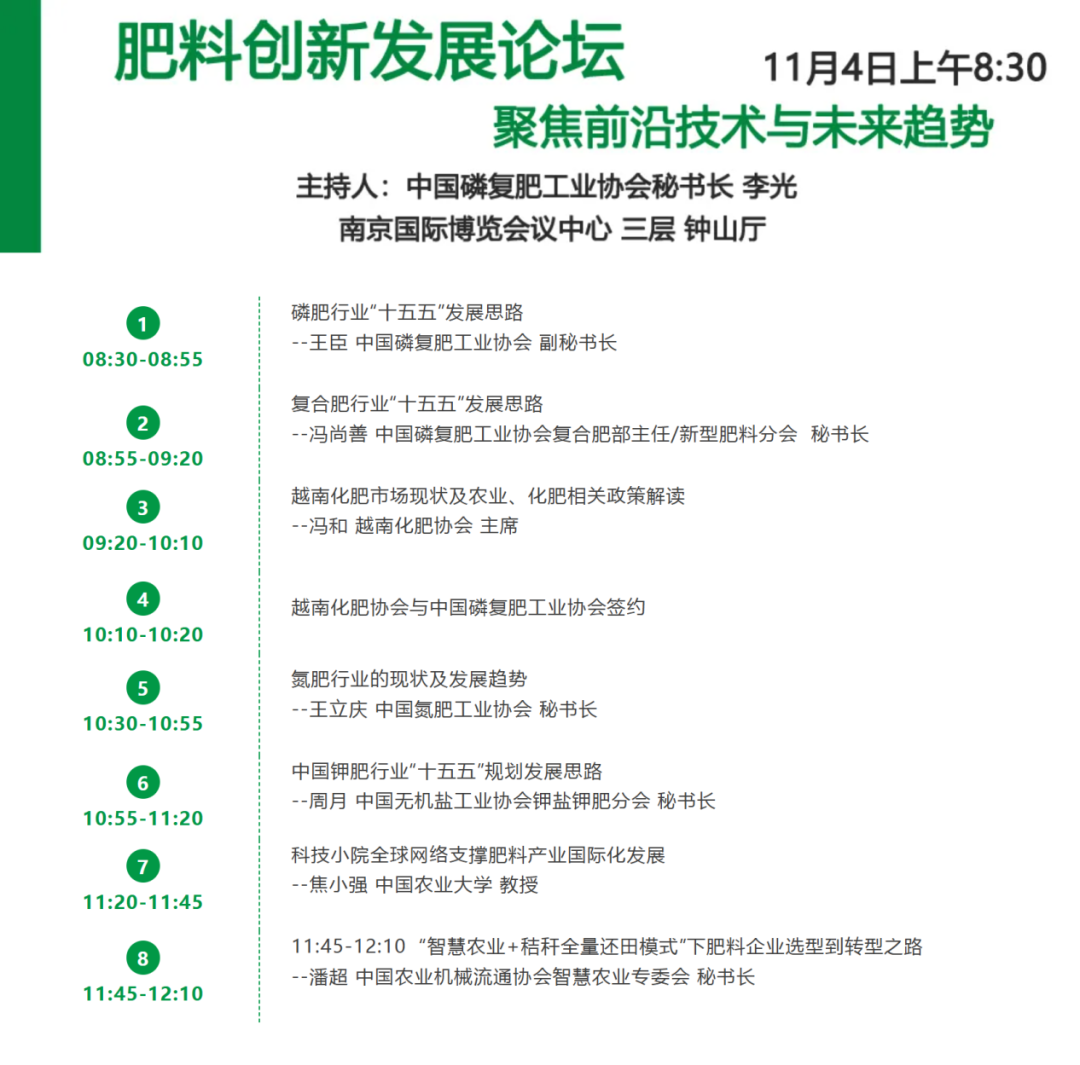 肥料创新发展论坛

11月4日上午8:30

聚焦前沿技术与未来趋势

主持人：中国磷复肥工业协会秘书长 李光

南京国际博览会议中心 三层 钟山厅

1
08:30-08:55

磷肥行业“十五五”发展思路
--王臣 中国磷复肥工业协会 副秘书长

2
08:55-09:20

复合肥行业“十五五”发展思路
--冯尚善 中国磷复肥工业协会复合肥部主任/新型肥料分会 秘书长

3
09:20-10:10

越南化肥市场现状及农业、化肥相关政策解读
--冯和 越南化肥协会 主席

4
10:10-10:20

越南化肥协会与中国磷复肥工业协会签约

5
10:30-10:55

氮肥行业的现状及发展趋势
--王立庆 中国氮肥工业协会 秘书长

6
10:55-11:20

中国钾肥行业“十五五”规划发展思路
--周月 中国无机盐工业协会钾盐钾肥分会 秘书长

7
11:20-11:45

科技小院全球网络支撑肥料产业国际化发展
--焦小强 中国农业大学 教授

8
11:45-12:10

11:45-12:10 “智慧农业+秸秆全量还田模式”下肥料企业选型到转型之路
--潘超 中国农业机械流通协会智慧农业专委会 秘书长